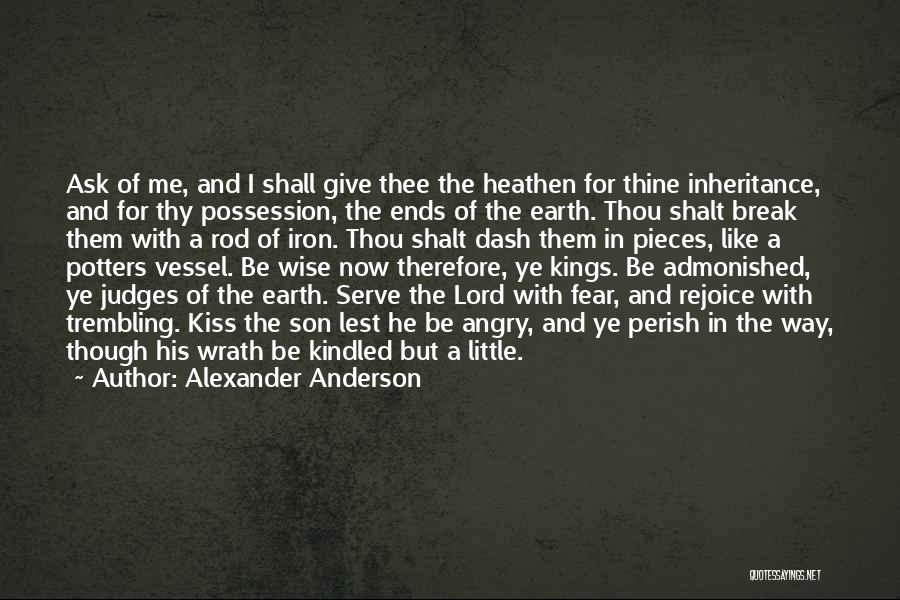 Ask of me, and I shall give thee the heathen for thine inheritance, and for thy possession, the ends of the earth. Thou shalt break them with a rod of iron. Thou shalt dash them in pieces, like a potters vessel. Be wise now therefore, ye kings. Be admonished, ye judges of the earth. Serve the Lord with fear, and rejoice with trembling. Kiss the son lest he be angry, and ye perish in the way, though his wrath be kindled but a little.

~ Author: Alexander Anderson

QUOTESSAYINGS.NET